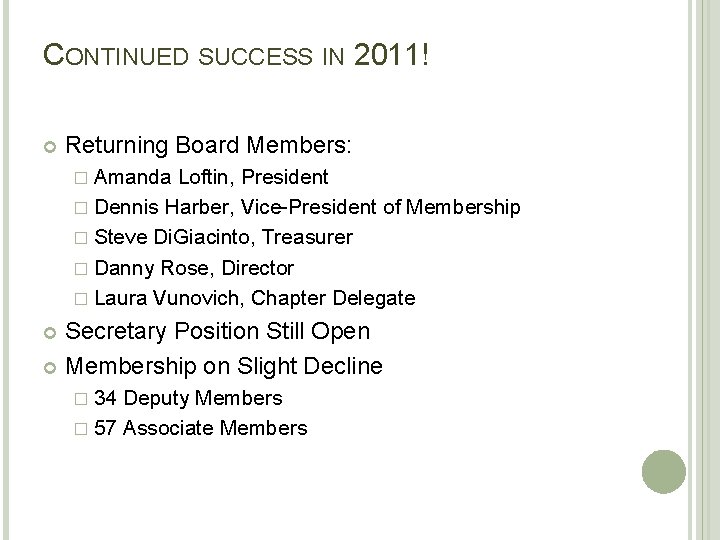 CONTINUED SUCCESS IN 2011!

Returning Board Members:

Amanda Loftin, President

Dennis Harber, Vice-President of Membership

Steve DiGiacinto, Treasurer

Danny Rose, Director

Laura Vunovich, Chapter Delegate

Secretary Position Still Open

Membership on Slight Decline

34 Deputy Members

57 Associate Members